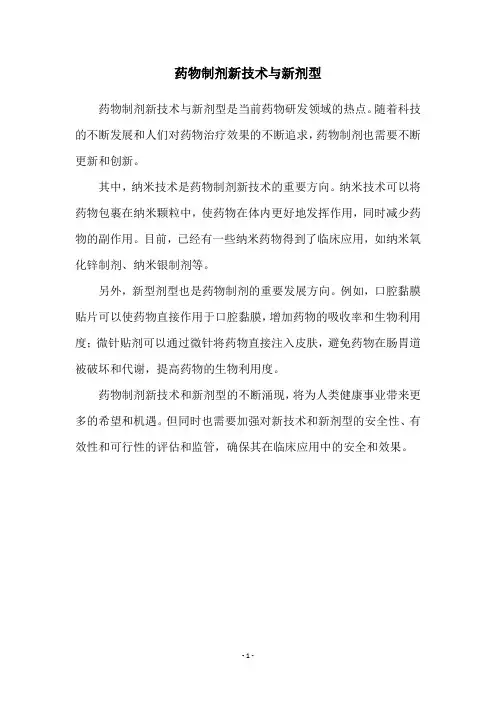 药物制剂新技术与新剂型

药物制剂新技术与新剂型是当前药物研发领域的热点。随着科技的不断发展和人们对药物治疗效果的不断追求，药物制剂也需要不断更新和创新。

其中，纳米技术是药物制剂新技术的重要方向。纳米技术可以将药物包裹在纳米颗粒中，使药物在体内更好地发挥作用，同时减少药物的副作用。目前，已经有一些纳米药物得到了临床应用，如纳米氧化锌制剂、纳米银制剂等。

另外，新型剂型也是药物制剂的重要发展方向。例如，口腔黏膜贴片可以使药物直接作用于口腔黏膜，增加药物的吸收率和生物利用度；微针贴剂可以通过微针将药物直接注入皮肤，避免药物在肠胃道被破坏和代谢，提高药物的生物利用度。

药物制剂新技术和新剂型的不断涌现，将为人类健康事业带来更多的希望和机遇。但同时也需要加强对新技术和新剂型的安全性、有效性和可行性的评估和监管，确保其在临床应用中的安全和效果。

- 1 -